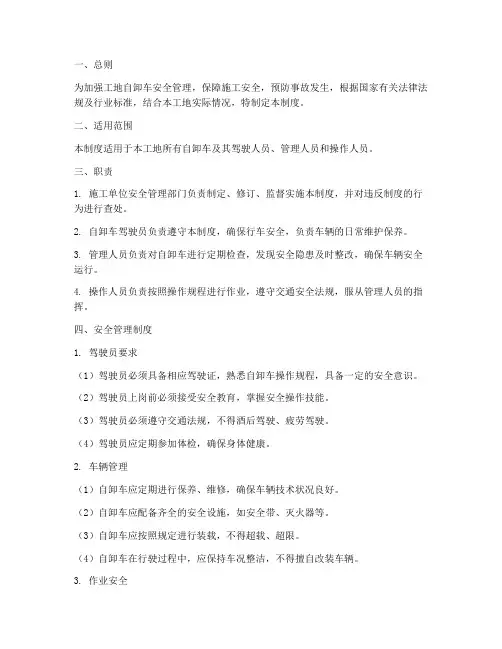 一、总则

为加强工地自卸车安全管理，保障施工安全，预防事故发生，根据国家有关法律法规及行业标准，结合本工地实际情况，特制定本制度。

二、适用范围

本制度适用于本工地所有自卸车及其驾驶人员、管理人员和操作人员。

三、职责

1. 施工单位安全管理部门负责制定、修订、监督实施本制度，并对违反制度的行为进行查处。

2. 自卸车驾驶员负责遵守本制度，确保行车安全，负责车辆的日常维护保养。

3. 管理人员负责对自卸车进行定期检查，发现安全隐患及时整改，确保车辆安全运行。

4. 操作人员负责按照操作规程进行作业，遵守交通安全法规，服从管理人员的指挥。

四、安全管理制度

1. 驾驶员要求

（1）驾驶员必须具备相应驾驶证，熟悉自卸车操作规程，具备一定的安全意识。

（2）驾驶员上岗前必须接受安全教育，掌握安全操作技能。

（3）驾驶员必须遵守交通法规，不得酒后驾驶、疲劳驾驶。

（4）驾驶员应定期参加体检，确保身体健康。

2. 车辆管理

（1）自卸车应定期进行保养、维修，确保车辆技术状况良好。

（2）自卸车应配备齐全的安全设施，如安全带、灭火器等。

（3）自卸车应按照规定进行装载，不得超载、超限。

（4）自卸车在行驶过程中，应保持车况整洁，不得擅自改装车辆。

3. 作业安全